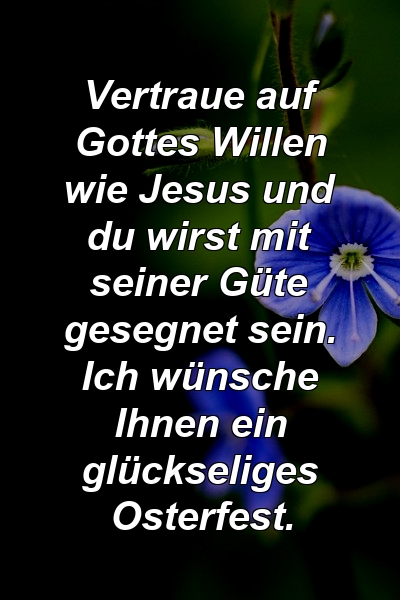 Vertraue auf Gottes Willen wie Jesus und du wirst mit seiner Güte gesegnet sein. Ich wünsche Ihnen ein glückseliges Osterfest.